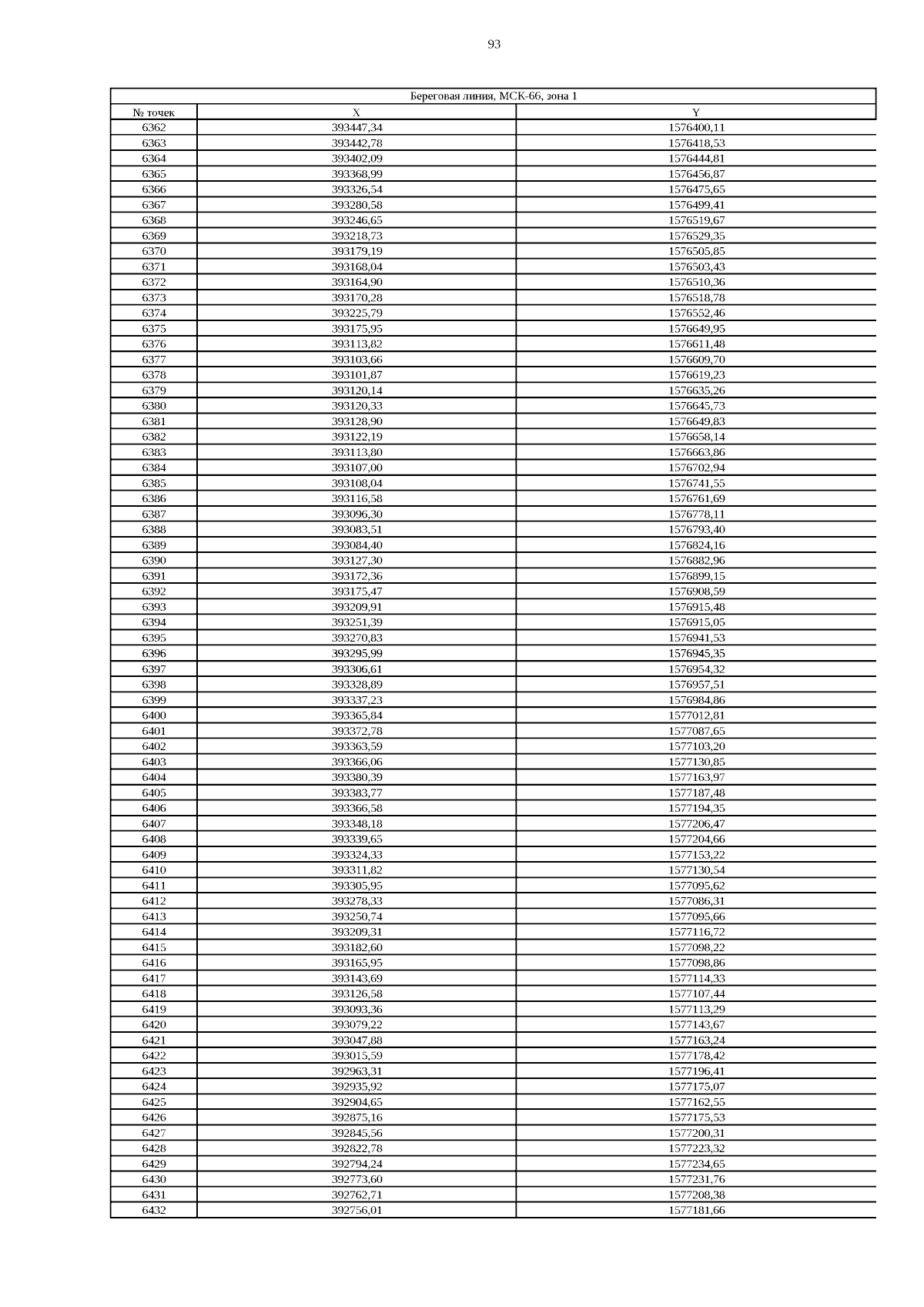 93

| Береговая линия, МСК-66, зона 1 | | |
|---|---|---|
| № точек | X | Y |
| 6362 | 393447,34 | 1576400,11 |
| 6363 | 393442,78 | 1576418,53 |
| 6364 | 393402,09 | 1576444,81 |
| 6365 | 393368,99 | 1576456,87 |
| 6366 | 393326,54 | 1576475,65 |
| 6367 | 393280,58 | 1576499,41 |
| 6368 | 393246,65 | 1576519,67 |
| 6369 | 393218,73 | 1576529,35 |
| 6370 | 393179,19 | 1576505,85 |
| 6371 | 393168,04 | 1576503,43 |
| 6372 | 393164,90 | 1576510,36 |
| 6373 | 393170,28 | 1576518,78 |
| 6374 | 393225,79 | 1576552,46 |
| 6375 | 393175,95 | 1576649,95 |
| 6376 | 393113,82 | 1576611,48 |
| 6377 | 393103,66 | 1576609,70 |
| 6378 | 393101,87 | 1576619,23 |
| 6379 | 393120,14 | 1576635,26 |
| 6380 | 393120,33 | 1576645,73 |
| 6381 | 393128,90 | 1576649,83 |
| 6382 | 393122,19 | 1576658,14 |
| 6383 | 393113,80 | 1576663,86 |
| 6384 | 393107,00 | 1576702,94 |
| 6385 | 393108,04 | 1576741,55 |
| 6386 | 393116,58 | 1576761,69 |
| 6387 | 393096,30 | 1576778,11 |
| 6388 | 393083,51 | 1576793,40 |
| 6389 | 393084,40 | 1576824,16 |
| 6390 | 393127,30 | 1576882,96 |
| 6391 | 393172,36 | 1576899,15 |
| 6392 | 393175,47 | 1576908,59 |
| 6393 | 393209,91 | 1576915,48 |
| 6394 | 393251,39 | 1576915,05 |
| 6395 | 393270,83 | 1576941,53 |
| 6396 | 393295,99 | 1576945,35 |
| 6397 | 393306,61 | 1576954,32 |
| 6398 | 393328,89 | 1576957,51 |
| 6399 | 393337,23 | 1576984,86 |
| 6400 | 393365,84 | 1577012,81 |
| 6401 | 393372,78 | 1577087,65 |
| 6402 | 393363,59 | 1577103,20 |
| 6403 | 393366,06 | 1577130,85 |
| 6404 | 393380,39 | 1577163,97 |
| 6405 | 393383,77 | 1577187,48 |
| 6406 | 393366,58 | 1577194,35 |
| 6407 | 393348,18 | 1577206,47 |
| 6408 | 393339,65 | 1577204,66 |
| 6409 | 393324,33 | 1577153,22 |
| 6410 | 393311,82 | 1577130,54 |
| 6411 | 393305,95 | 1577095,62 |
| 6412 | 393278,33 | 1577086,31 |
| 6413 | 393250,74 | 1577095,66 |
| 6414 | 393209,31 | 1577116,72 |
| 6415 | 393182,60 | 1577098,22 |
| 6416 | 393165,95 | 1577098,86 |
| 6417 | 393143,69 | 1577114,33 |
| 6418 | 393126,58 | 1577107,44 |
| 6419 | 393093,36 | 1577113,29 |
| 6420 | 393079,22 | 1577143,67 |
| 6421 | 393047,88 | 1577163,24 |
| 6422 | 393015,59 | 1577178,42 |
| 6423 | 392963,31 | 1577196,41 |
| 6424 | 392935,92 | 1577175,07 |
| 6425 | 392904,65 | 1577162,55 |
| 6426 | 392875,16 | 1577175,53 |
| 6427 | 392845,56 | 1577200,31 |
| 6428 | 392822,78 | 1577223,32 |
| 6429 | 392794,24 | 1577234,65 |
| 6430 | 392773,60 | 1577231,76 |
| 6431 | 392762,71 | 1577208,38 |
| 6432 | 392756,01 | 1577181,66 |